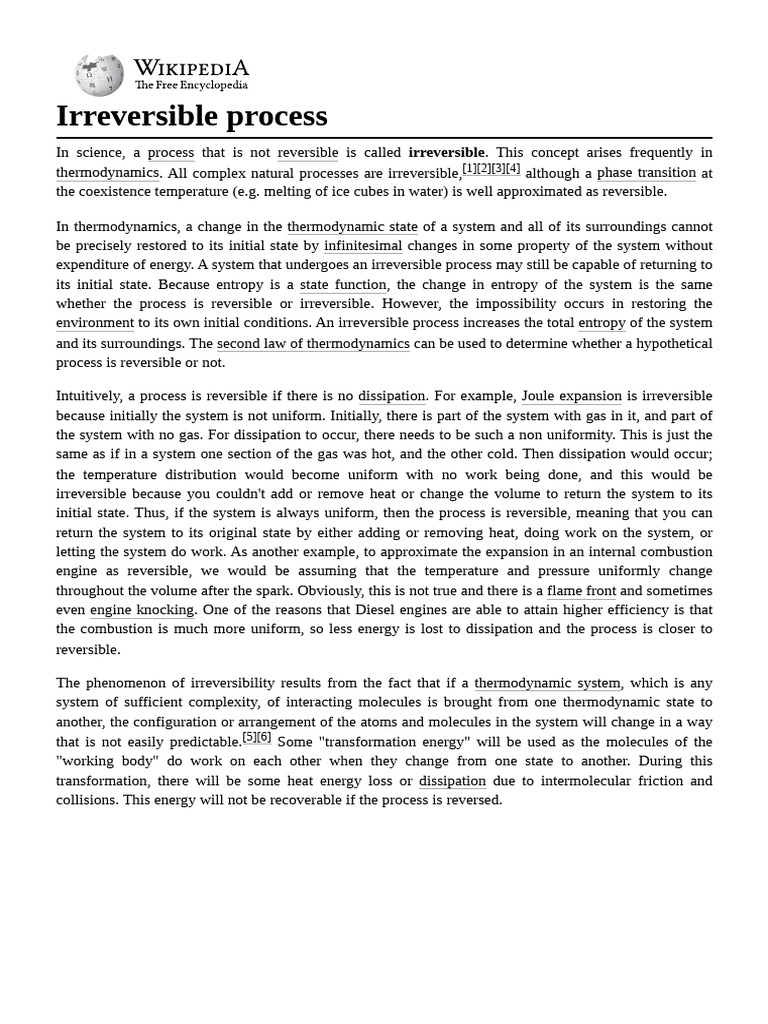 WIKIPEDIA
The Free Encyclopedia

Irreversible process

In science, a process that is not reversible is called **irreversible**. This concept arises frequently in thermodynamics. All complex natural processes are irreversible,[1][2][3][4] although a phase transition at the coexistence temperature (e.g. melting of ice cubes in water) is well approximated as reversible.

In thermodynamics, a change in the thermodynamic state of a system and all of its surroundings cannot be precisely restored to its initial state by infinitesimal changes in some property of the system without expenditure of energy. A system that undergoes an irreversible process may still be capable of returning to its initial state. Because entropy is a state function, the change in entropy of the system is the same whether the process is reversible or irreversible. However, the impossibility occurs in restoring the environment to its own initial conditions. An irreversible process increases the total entropy of the system and its surroundings. The second law of thermodynamics can be used to determine whether a hypothetical process is reversible or not.

Intuitively, a process is reversible if there is no dissipation. For example, Joule expansion is irreversible because initially the system is not uniform. Initially, there is part of the system with gas in it, and part of the system with no gas. For dissipation to occur, there needs to be such a non uniformity. This is just the same as if in a system one section of the gas was hot, and the other cold. Then dissipation would occur; the temperature distribution would become uniform with no work being done, and this would be irreversible because you couldn't add or remove heat or change the volume to return the system to its initial state. Thus, if the system is always uniform, then the process is reversible, meaning that you can return the system to its original state by either adding or removing heat, doing work on the system, or letting the system do work. As another example, to approximate the expansion in an internal combustion engine as reversible, we would be assuming that the temperature and pressure uniformly change throughout the volume after the spark. Obviously, this is not true and there is a flame front and sometimes even engine knocking. One of the reasons that Diesel engines are able to attain higher efficiency is that the combustion is much more uniform, so less energy is lost to dissipation and the process is closer to reversible.

The phenomenon of irreversibility results from the fact that if a thermodynamic system, which is any system of sufficient complexity, of interacting molecules is brought from one thermodynamic state to another, the configuration or arrangement of the atoms and molecules in the system will change in a way that is not easily predictable.[5][6] Some "transformation energy" will be used as the molecules of the "working body" do work on each other when they change from one state to another. During this transformation, there will be some heat energy loss or dissipation due to intermolecular friction and collisions. This energy will not be recoverable if the process is reversed.